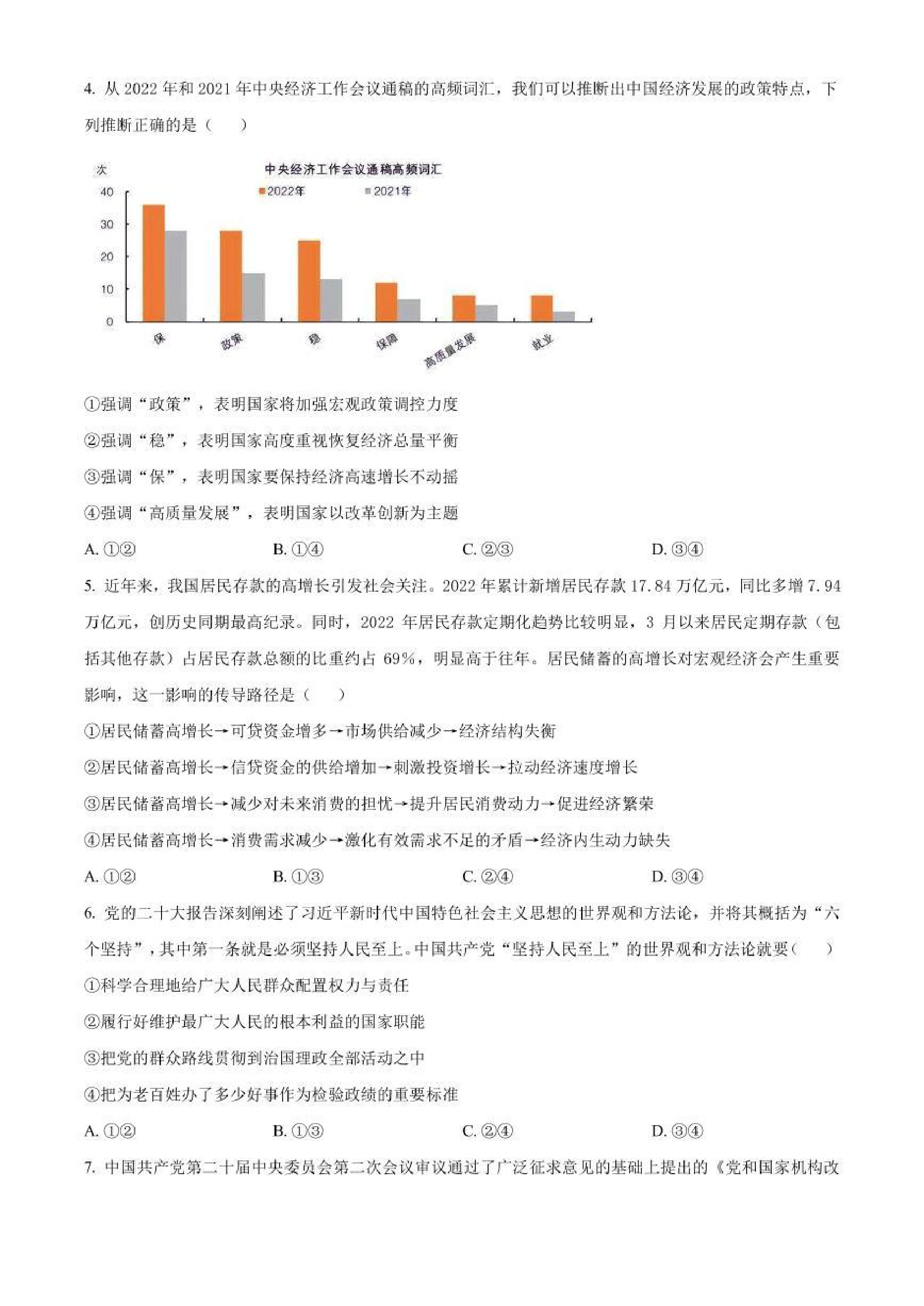 4. 从 2022 年和 2021 年中央经济工作会议通稿的高频词汇，我们可以推断出中国经济发展的政策特点，下列推断正确的是（　　）

次

中央经济工作会议通稿高频词汇

2022年　2021年

40
30
20
10
0

保　政策　稳　保障　高质量发展　就业

①强调“政策”，表明国家将加强宏观政策调控力度

②强调“稳”，表明国家高度重视恢复经济总量平衡

③强调“保”，表明国家要保持经济高速增长不动摇

④强调“高质量发展”，表明国家以改革创新为主题

A. ①②　　B. ①④　　C. ②③　　D. ③④

5. 近年来，我国居民存款的高增长引发社会关注。2022 年累计新增居民存款 17.84 万亿元，同比多增 7.94 万亿元，创历史同期最高纪录。同时，2022 年居民存款定期化趋势比较明显，3 月以来居民定期存款（包括其他存款）占居民存款总额的比重约占 69%，明显高于往年。居民储蓄的高增长对宏观经济会产生重要影响，这一影响的传导路径是（　　）

①居民储蓄高增长→可贷资金增多→市场供给减少→经济结构失衡

②居民储蓄高增长→信贷资金的供给增加→刺激投资增长→拉动经济速度增长

③居民储蓄高增长→减少对未来消费的担忧→提升居民消费动力→促进经济繁荣

④居民储蓄高增长→消费需求减少→激化有效需求不足的矛盾→经济内生动力缺失

A. ①②　　B. ①③　　C. ②④　　D. ③④

6. 党的二十大报告深刻阐述了习近平新时代中国特色社会主义思想的世界观和方法论，并将其概括为“六个坚持”，其中第一条就是必须坚持人民至上。中国共产党“坚持人民至上”的世界观和方法论就要（　　）

①科学合理地给广大人民群众配置权力与责任

②履行好维护最广大人民的根本利益的国家职能

③把党的群众路线贯彻到治国理政全部活动之中

④把为老百姓办了多少好事作为检验政绩的重要标准

A. ①②　　B. ①③　　C. ②④　　D. ③④

7. 中国共产党第二十届中央委员会第二次会议审议通过了广泛征求意见的基础上提出的《党和国家机构改